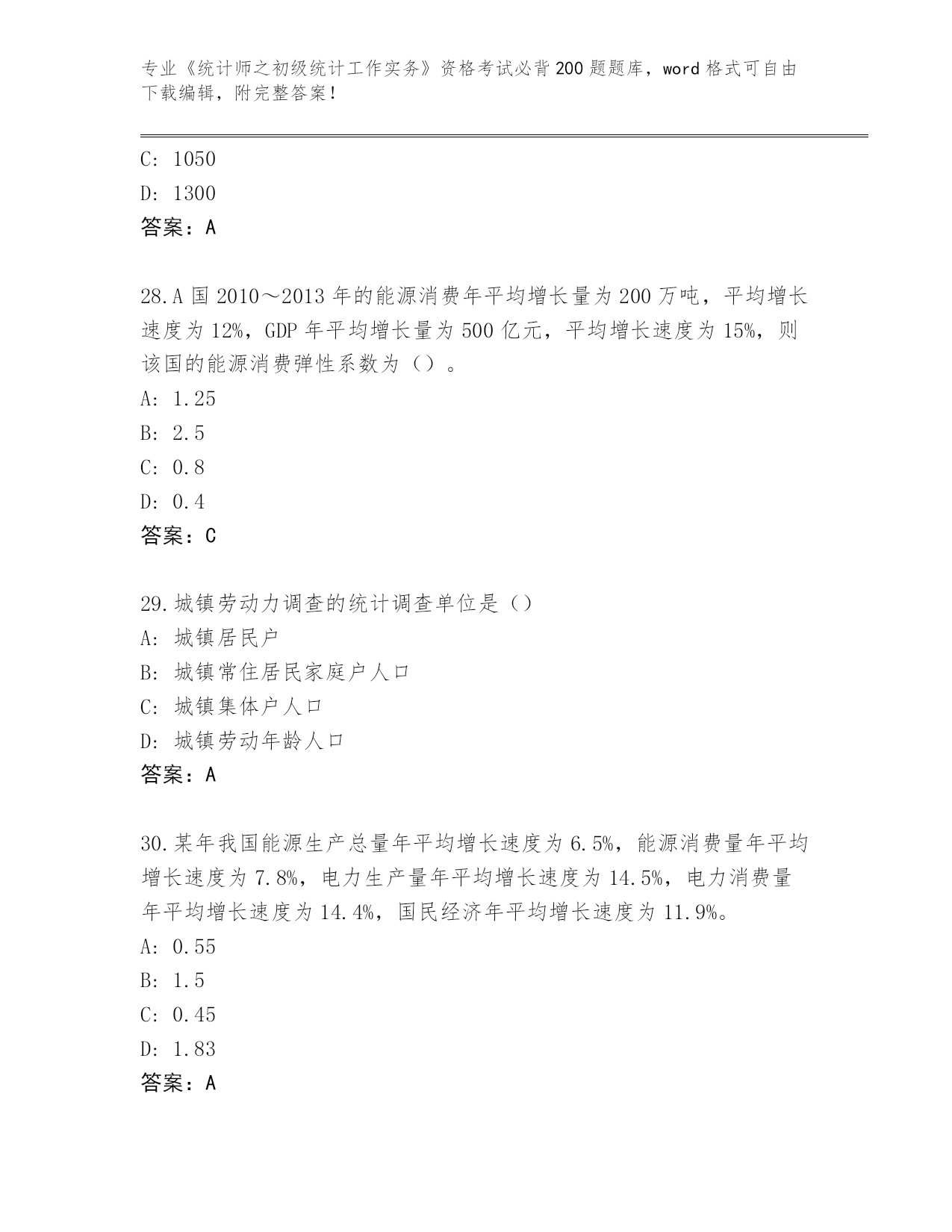 专业《统计师之初级统计工作实务》资格考试必背200题题库，word格式可自由下载编辑，附完整答案！

C: 1050
D: 1300
答案：A

28.A国2010～2013年的能源消费年平均增长量为200万吨，平均增长速度为12%，GDP年平均增长量为500亿元，平均增长速度为15%，则该国的能源消费弹性系数为（）。
A: 1.25
B: 2.5
C: 0.8
D: 0.4
答案：C

29.城镇劳动力调查的统计调查单位是（）
A: 城镇居民户
B: 城镇常住居民家庭户人口
C: 城镇集体户人口
D: 城镇劳动年龄人口
答案：A

30.某年我国能源生产总量年平均增长速度为6.5%，能源消费量年平均增长速度为7.8%，电力生产量年平均增长速度为14.5%，电力消费量年平均增长速度为14.4%，国民经济年平均增长速度为11.9%。
A: 0.55
B: 1.5
C: 0.45
D: 1.83
答案：A